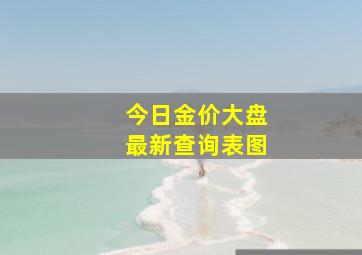 今日金价大盘
最新查询表图